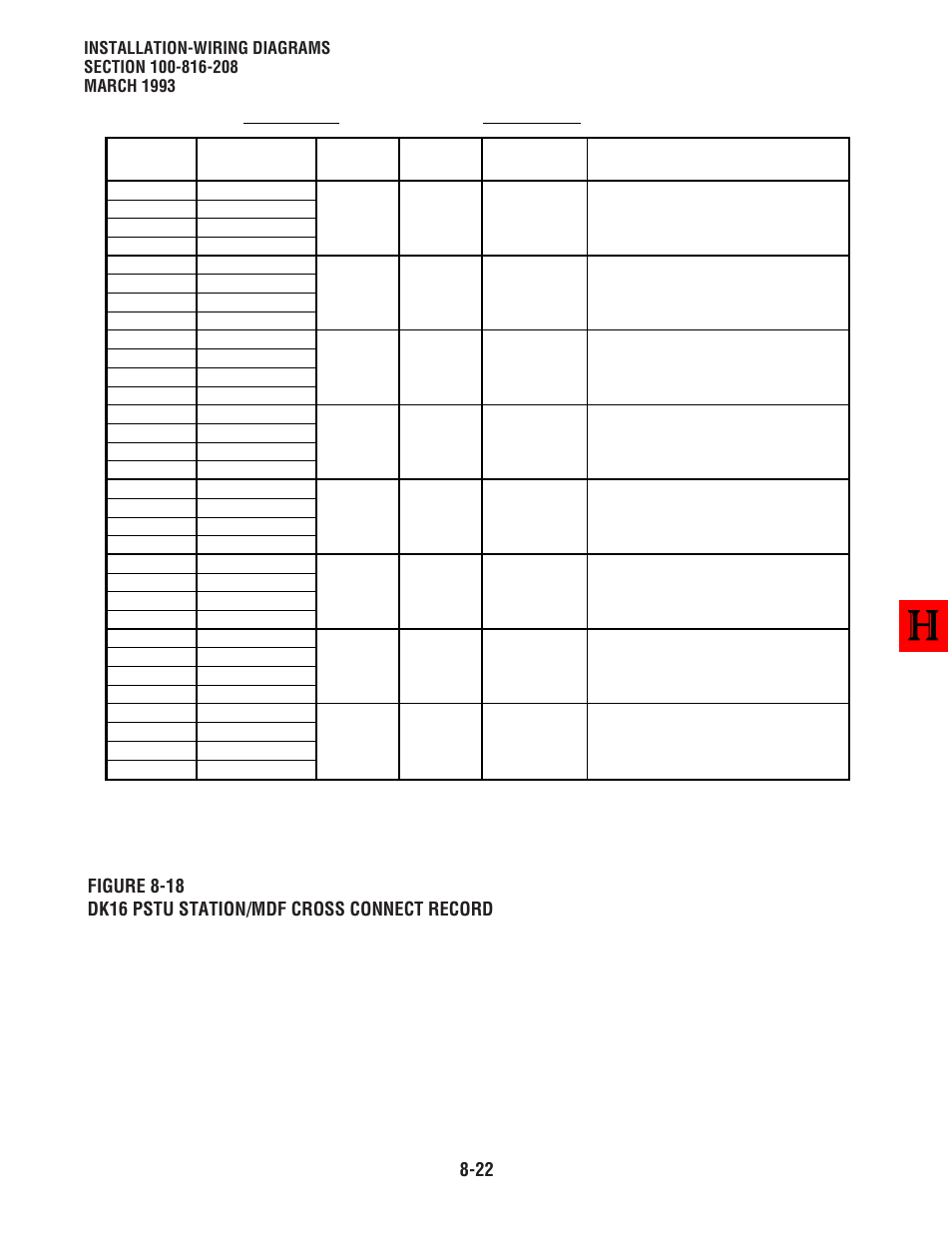 INSTALLATION-WIRING DIAGRAMS
SECTION 100-816-208
MARCH 1993

H

FIGURE 8-18
DK16 PSTU STATION/MDF CROSS CONNECT RECORD

8-22